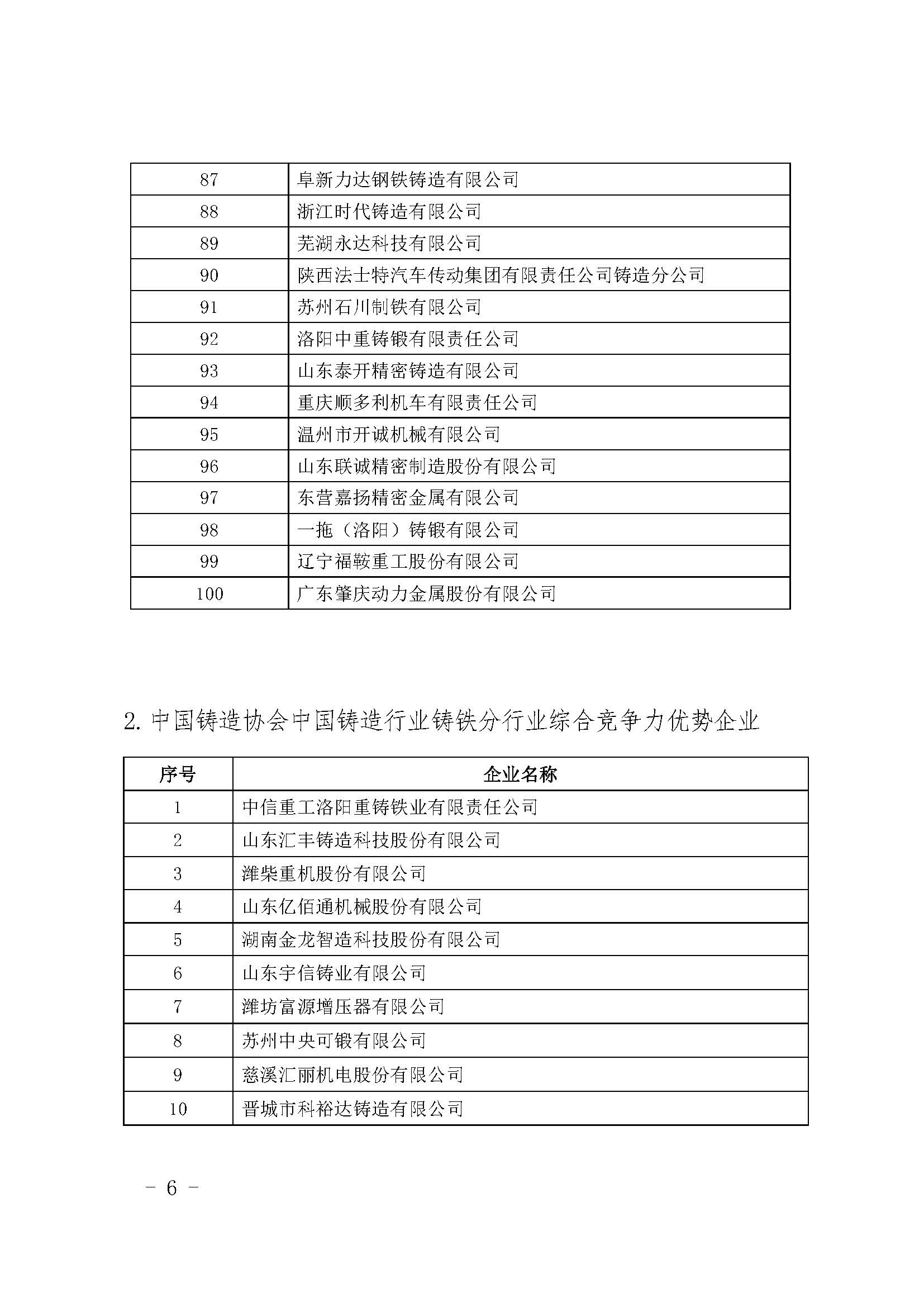 | 87 | 阜新力达钢铁铸造有限公司 |
|---|---|
| 88 | 浙江时代铸造有限公司 |
| 89 | 芜湖永达科技有限公司 |
| 90 | 陕西法士特汽车传动集团有限责任公司铸造分公司 |
| 91 | 苏州石川制铁有限公司 |
| 92 | 洛阳中重铸锻有限责任公司 |
| 93 | 山东泰开精密铸造有限公司 |
| 94 | 重庆顺多利机车有限责任公司 |
| 95 | 温州市开诚机械有限公司 |
| 96 | 山东联诚精密制造股份有限公司 |
| 97 | 东营嘉扬精密金属有限公司 |
| 98 | 一拖（洛阳）铸锻有限公司 |
| 99 | 辽宁福鞍重工股份有限公司 |
| 100 | 广东肇庆动力金属股份有限公司 |

2. 中国铸造协会中国铸造行业铸铁分行业综合竞争力优势企业

| 序号 | 企业名称 |
|---|---|
| 1 | 中信重工洛阳重铸铁业有限责任公司 |
| 2 | 山东汇丰铸造科技股份有限公司 |
| 3 | 潍柴重机股份有限公司 |
| 4 | 山东亿佰通机械股份有限公司 |
| 5 | 湖南金龙智造科技股份有限公司 |
| 6 | 山东宇信铸业有限公司 |
| 7 | 潍坊富源增压器有限公司 |
| 8 | 苏州中央可锻有限公司 |
| 9 | 慈溪汇丽机电股份有限公司 |
| 10 | 晋城市科裕达铸造有限公司 |

－ 6 －